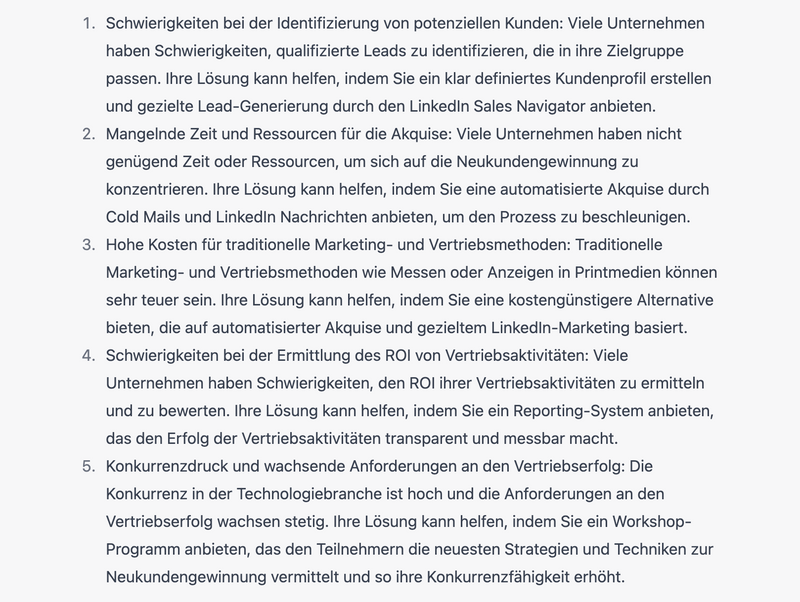 1. Schwierigkeiten bei der Identifizierung von potenziellen Kunden: Viele Unternehmen haben Schwierigkeiten, qualifizierte Leads zu identifizieren, die in ihre Zielgruppe passen. Ihre Lösung kann helfen, indem Sie ein klar definiertes Kundenprofil erstellen und gezielte Lead-Generierung durch den LinkedIn Sales Navigator anbieten.
2. Mangelnde Zeit und Ressourcen für die Akquise: Viele Unternehmen haben nicht genügend Zeit oder Ressourcen, um sich auf die Neukundengewinnung zu konzentrieren. Ihre Lösung kann helfen, indem Sie eine automatisierte Akquise durch Cold Mails und LinkedIn Nachrichten anbieten, um den Prozess zu beschleunigen.
3. Hohe Kosten für traditionelle Marketing- und Vertriebsmethoden: Traditionelle Marketing- und Vertriebsmethoden wie Messen oder Anzeigen in Printmedien können sehr teuer sein. Ihre Lösung kann helfen, indem Sie eine kostengünstigere Alternative bieten, die auf automatisierter Akquise und gezieltem LinkedIn-Marketing basiert.
4. Schwierigkeiten bei der Ermittlung des ROI von Vertriebsaktivitäten: Viele Unternehmen haben Schwierigkeiten, den ROI ihrer Vertriebsaktivitäten zu ermitteln und zu bewerten. Ihre Lösung kann helfen, indem Sie ein Reporting-System anbieten, das den Erfolg der Vertriebsaktivitäten transparent und messbar macht.
5. Konkurrenzdruck und wachsende Anforderungen an den Vertriebserfolg: Die Konkurrenz in der Technologiebranche ist hoch und die Anforderungen an den Vertriebserfolg wachsen stetig. Ihre Lösung kann helfen, indem Sie ein Workshop-Programm anbieten, das den Teilnehmern die neuesten Strategien und Techniken zur Neukundengewinnung vermittelt und so ihre Konkurrenzfähigkeit erhöht.